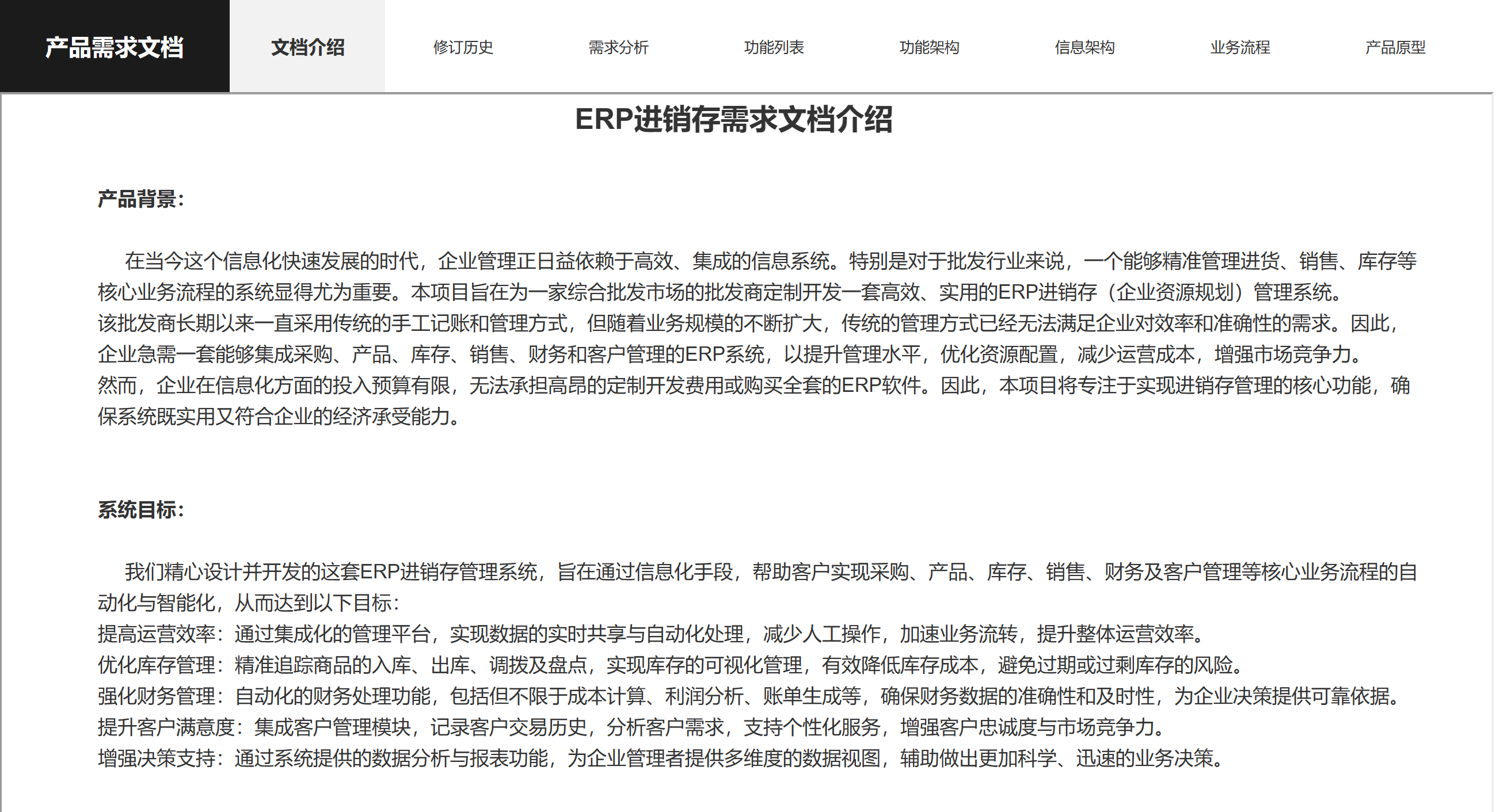 产品需求文档　文档介绍　修订历史　需求分析　功能列表　功能架构　信息架构　业务流程　产品原型

ERP进销存需求文档介绍

产品背景：

在当今这个信息化快速发展的时代，企业管理正日益依赖于高效、集成的信息系统。特别是对于批发行业来说，一个能够精准管理进货、销售、库存等核心业务流程的系统显得尤为重要。本项目旨在为一家综合批发市场的批发商定制开发一套高效、实用的ERP进销存（企业资源规划）管理系统。
该批发商长期以来一直采用传统的手工记账和管理方式，但随着业务规模的不断扩大，传统的管理方式已经无法满足企业对效率和准确性的需求。因此，企业急需一套能够集成采购、产品、库存、销售、财务和客户管理的ERP系统，以提升管理水平，优化资源配置，减少运营成本，增强市场竞争力。
然而，企业在信息化方面的投入预算有限，无法承担高昂的定制开发费用或购买全套的ERP软件。因此，本项目将专注于实现进销存管理的核心功能，确保系统既实用又符合企业的经济承受能力。

系统目标：

我们精心设计并开发的这套ERP进销存管理系统，旨在通过信息化手段，帮助客户实现采购、产品、库存、销售、财务及客户管理等核心业务流程的自动化与智能化，从而达到以下目标：
提高运营效率：通过集成化的管理平台，实现数据的实时共享与自动化处理，减少人工操作，加速业务流转，提升整体运营效率。
优化库存管理：精准追踪商品的入库、出库、调拨及盘点，实现库存的可视化管理，有效降低库存成本，避免过期或过剩库存的风险。
强化财务管理：自动化的财务处理功能，包括但不限于成本计算、利润分析、账单生成等，确保财务数据的准确性和及时性，为企业决策提供可靠依据。
提升客户满意度：集成客户管理模块，记录客户交易历史，分析客户需求，支持个性化服务，增强客户忠诚度与市场竞争力。
增强决策支持：通过系统提供的数据分析与报表功能，为企业管理者提供多维度的数据视图，辅助做出更加科学、迅速的业务决策。